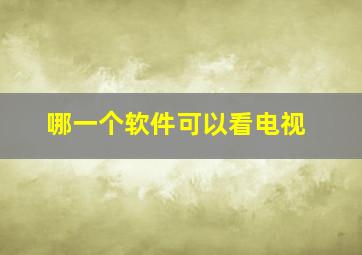 哪一个软件可以看电视